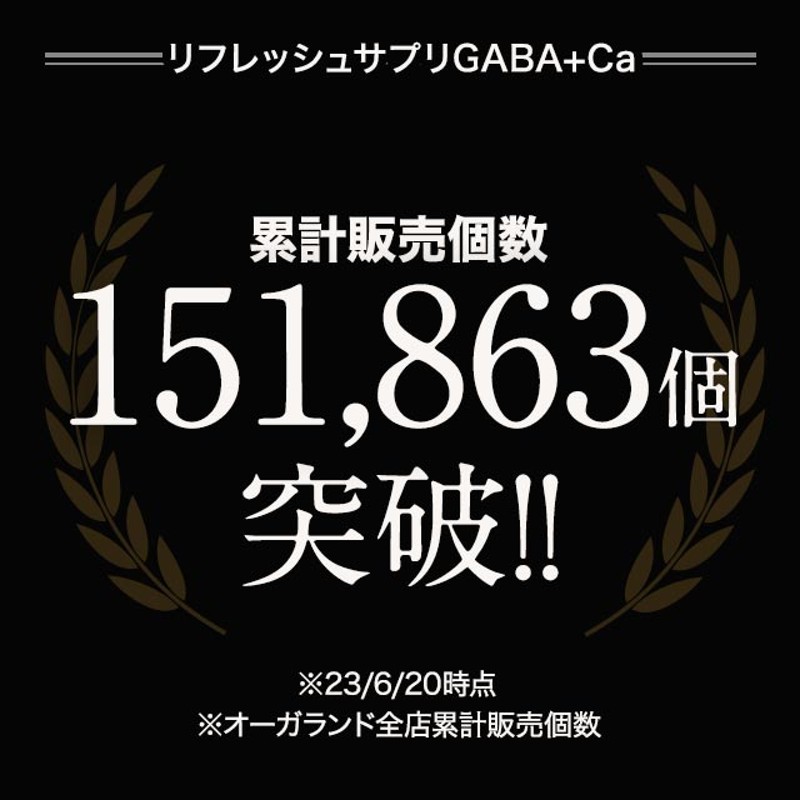 リフレッシュサプリGABA+Ca

累計販売個数

151,863個

突破!!

※23/6/20時点
※オーガランド全店累計販売個数